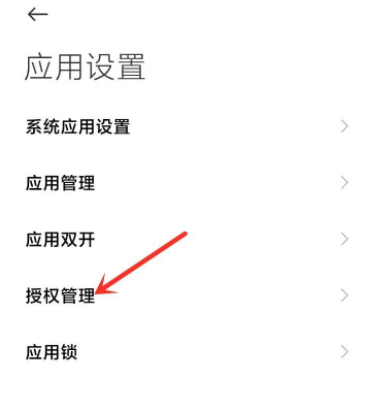 应用设置

系统应用设置

应用管理

应用双开

授权管理

应用锁